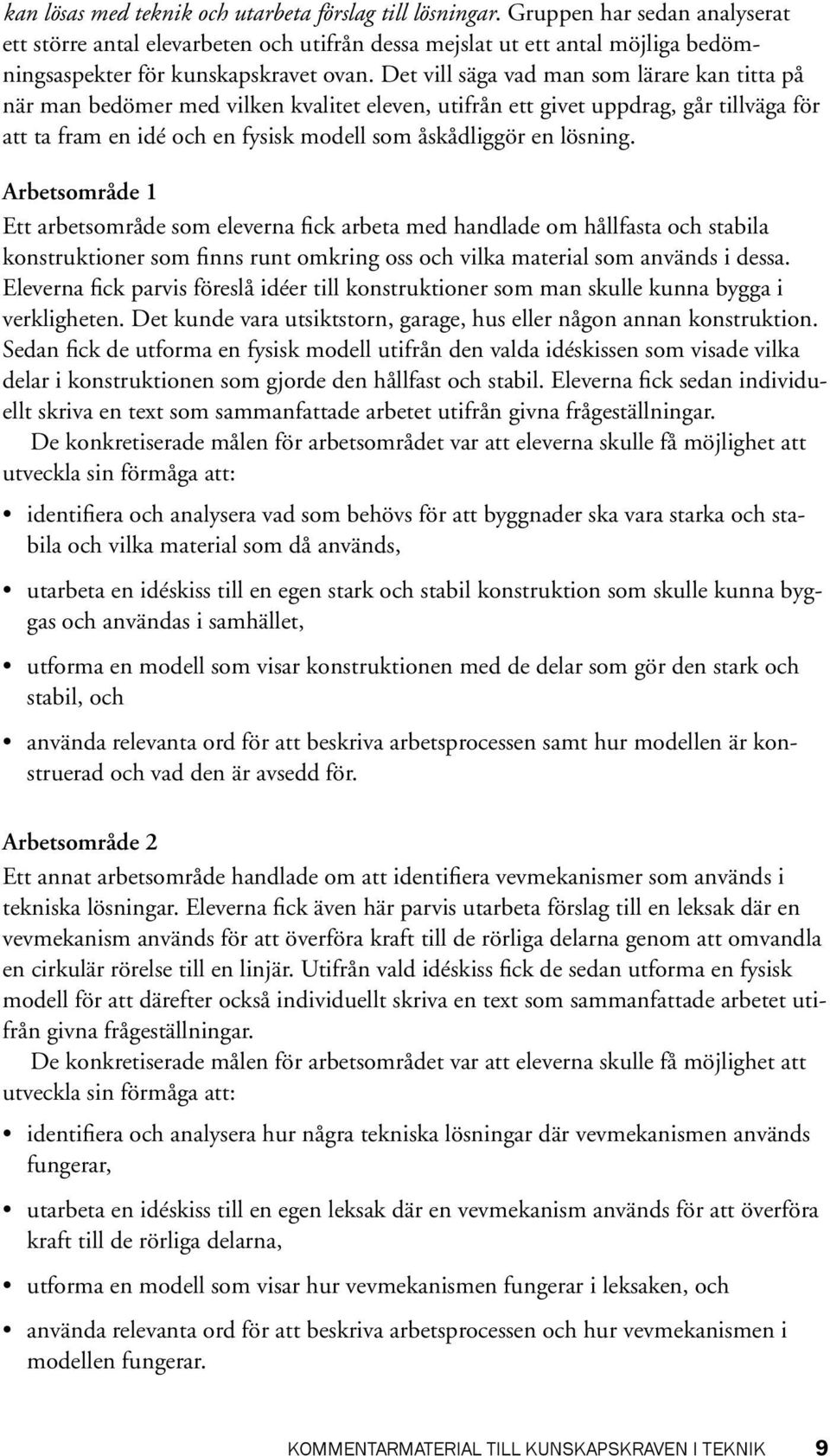 kan lösas med teknik och utarbeta förslag till lösningar. Gruppen har sedan analyserat ett större antal elevarbeten och utifrån dessa mejslat ut ett antal möjliga bedömningsaspekter för kunskapskravet ovan. Det vill säga vad man som lärare kan titta på när man bedömer med vilken kvalitet eleven, utifrån ett givet uppdrag, går tillväga för att ta fram en idé och en fysisk modell som åskådliggör en lösning.

Arbetsområde 1

Ett arbetsområde som eleverna fick arbeta med handlade om hållfasta och stabila konstruktioner som finns runt omkring oss och vilka material som används i dessa. Eleverna fick parvis föreslå idéer till konstruktioner som man skulle kunna bygga i verkligheten. Det kunde vara utsiktstorn, garage, hus eller någon annan konstruktion. Sedan fick de utforma en fysisk modell utifrån den valda idéskissen som visade vilka delar i konstruktionen som gjorde den hållfast och stabil. Eleverna fick sedan individuellt skriva en text som sammanfattade arbetet utifrån givna frågeställningar.

De konkretiserade målen för arbetsområdet var att eleverna skulle få möjlighet att utveckla sin förmåga att:

• identifiera och analysera vad som behövs för att byggnader ska vara starka och stabila och vilka material som då används,

• utarbeta en idéskiss till en egen stark och stabil konstruktion som skulle kunna byggas och användas i samhället,

• utforma en modell som visar konstruktionen med de delar som gör den stark och stabil, och

• använda relevanta ord för att beskriva arbetsprocessen samt hur modellen är konstruerad och vad den är avsedd för.

Arbetsområde 2

Ett annat arbetsområde handlade om att identifiera vevmekanismer som används i tekniska lösningar. Eleverna fick även här parvis utarbeta förslag till en leksak där en vevmekanism används för att överföra kraft till de rörliga delarna genom att omvandla en cirkulär rörelse till en linjär. Utifrån vald idéskiss fick de sedan utforma en fysisk modell för att därefter också individuellt skriva en text som sammanfattade arbetet utifrån givna frågeställningar.

De konkretiserade målen för arbetsområdet var att eleverna skulle få möjlighet att utveckla sin förmåga att:

• identifiera och analysera hur några tekniska lösningar där vevmekanismen används fungerar,

• utarbeta en idéskiss till en egen leksak där en vevmekanism används för att överföra kraft till de rörliga delarna,

• utforma en modell som visar hur vevmekanismen fungerar i leksaken, och

• använda relevanta ord för att beskriva arbetsprocessen och hur vevmekanismen i modellen fungerar.

KOMMENTARMATERIAL TILL KUNSKAPSKRAVEN I TEKNIK 9